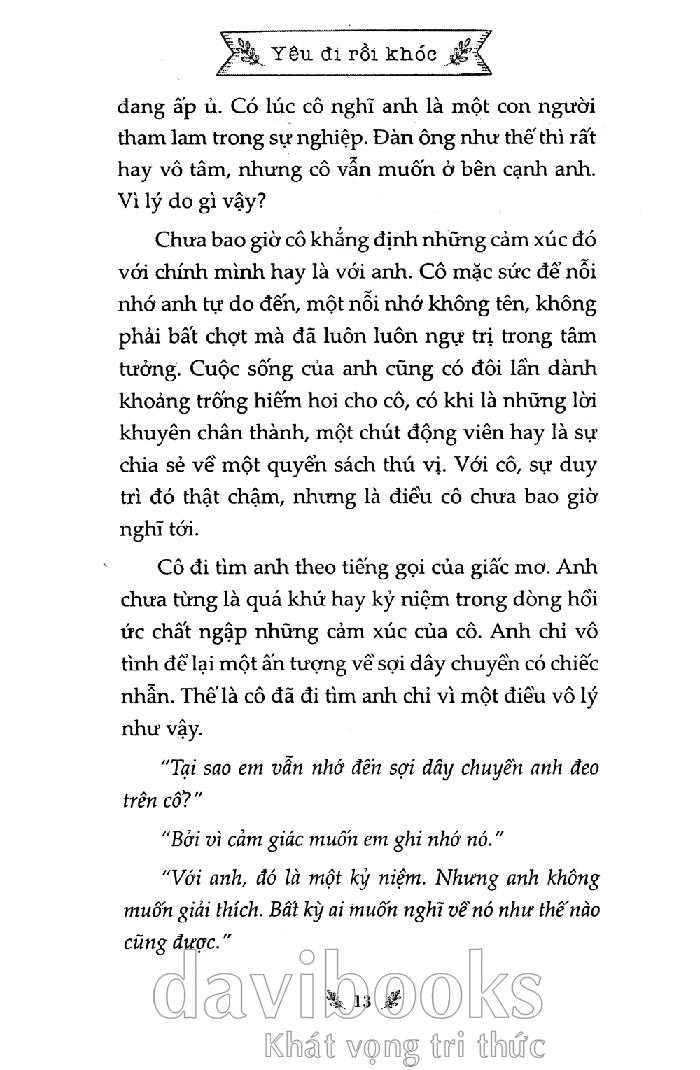 Yêu đi rồi khóc

dang ấp ủ. Có lúc cô nghĩ anh là một con người tham lam trong sự nghiệp. Đàn ông như thế thì rất hay vô tâm, nhưng cô vẫn muốn ở bên cạnh anh. Vì lý do gì vậy?

Chưa bao giờ cô khẳng định những cảm xúc đó với chính mình hay là với anh. Cô mặc sức để nỗi nhớ anh tự do đến, một nỗi nhớ không tên, không phải bất chợt mà đã luôn luôn ngự trị trong tâm tưởng. Cuộc sống của anh cũng có đôi lần dành khoảng trống hiếm hoi cho cô, có khi là những lời khuyên chân thành, một chút động viên hay là sự chia sẻ về một quyển sách thú vị. Với cô, sự duy trì đó thật chậm, nhưng là điều cô chưa bao giờ nghĩ tới.

Cô đi tìm anh theo tiếng gọi của giấc mơ. Anh chưa từng là quá khứ hay kỷ niệm trong dòng hồi ức chất ngập những cảm xúc của cô. Anh chỉ vô tình để lại một ấn tượng về sợi dây chuyền có chiếc nhẫn. Thế là cô đã đi tìm anh chỉ vì một điều vô lý như vậy.

"Tại sao em vẫn nhớ đến sợi dây chuyền anh đeo trên cổ?"

"Bởi vì cảm giác muốn em ghi nhớ nó."

"Với anh, đó là một kỷ niệm. Nhưng anh không muốn giải thích. Bất kỳ ai muốn nghĩ về nó như thế nào cũng được."

13

davibooks
Khát vọng tri thức